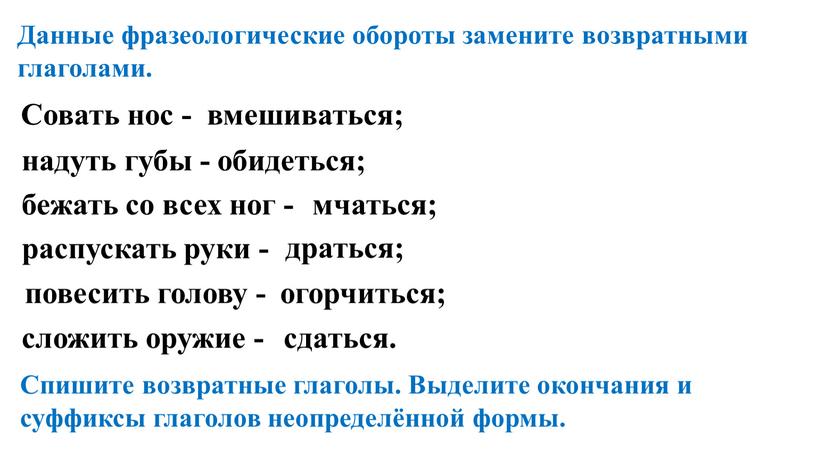 Данные фразеологические обороты замените возвратными глаголами.

Совать нос - вмешиваться;

надуть губы - обидеться;

бежать со всех ног - мчаться;

распускать руки - драться;

повесить голову - огорчиться;

сложить оружие - сдаться.

Спишите возвратные глаголы. Выделите окончания и суффиксы глаголов неопределённой формы.